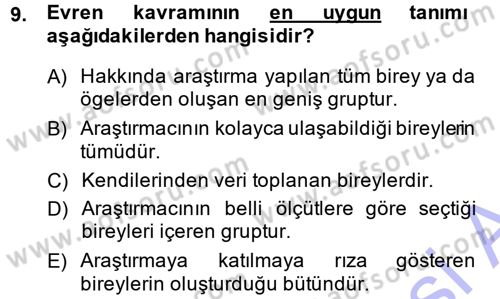 9. Evren kavramının en uygun tanımı aşağıdakilerden hangisidir?

A) Hakkında araştırma yapılan tüm birey ya da ögelerden oluşan en geniş gruptur.

B) Araştırmacının kolayca ulaşabildiği bireylerin tümüdür.

C) Kendilerinden veri toplanan bireylerdir.

D) Araştırmacının belli ölçütlere göre seçtiği bireyleri içeren gruptur.

E) Araştırmaya katılmaya rıza gösteren bireylerin oluşturduğu bütündür.

www.aofsoru.com